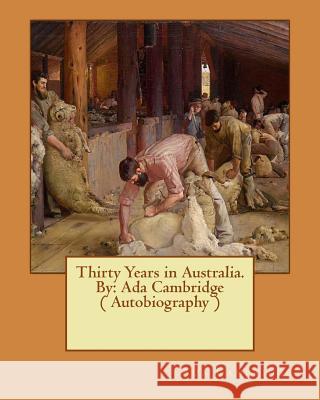 Thirty Years in Australia.
By: Ada Cambridge
( Autobiography )

Kraina Książek